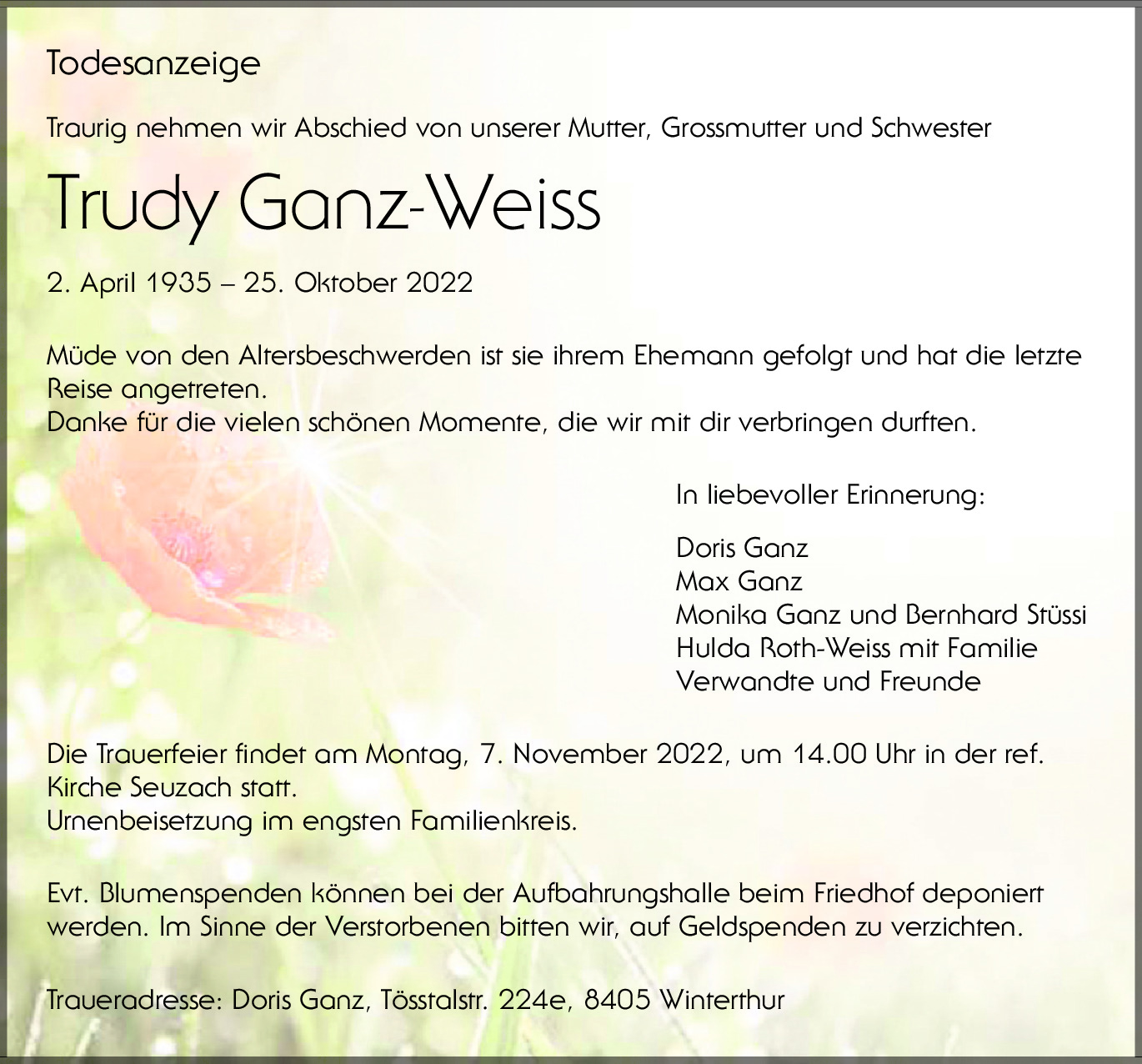 Todesanzeige

Traurig nehmen wir Abschied von unserer Mutter, Grossmutter und Schwester

Trudy Ganz-Weiss

2. April 1935 – 25. Oktober 2022

Müde von den Altersbeschwerden ist sie ihrem Ehemann gefolgt und hat die letzte Reise angetreten.
Danke für die vielen schönen Momente, die wir mit dir verbringen durften.

In liebevoller Erinnerung:

Doris Ganz
Max Ganz
Monika Ganz und Bernhard Stüssi
Hulda Roth-Weiss mit Familie
Verwandte und Freunde

Die Trauerfeier findet am Montag, 7. November 2022, um 14.00 Uhr in der ref. Kirche Seuzach statt.
Urnenbeisetzung im engsten Familienkreis.

Evt. Blumenspenden können bei der Aufbahrungshalle beim Friedhof deponiert werden. Im Sinne der Verstorbenen bitten wir, auf Geldspenden zu verzichten.

Traueradresse: Doris Ganz, Tösstalstr. 224e, 8405 Winterthur